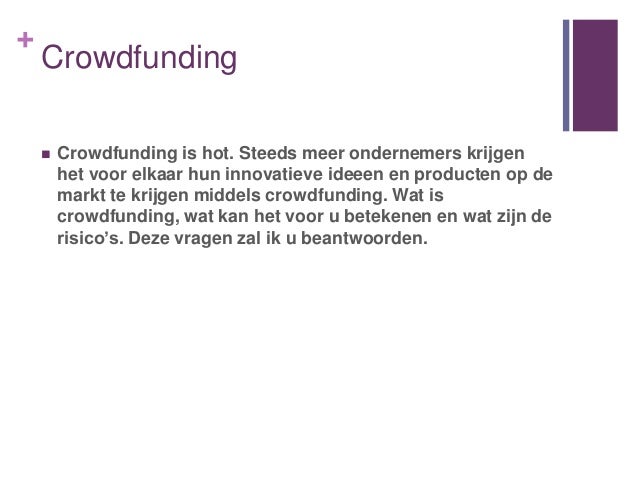 + Crowdfunding

■ Crowdfunding is hot. Steeds meer ondernemers krijgen het voor elkaar hun innovatieve ideeen en producten op de markt te krijgen middels crowdfunding. Wat is crowdfunding, wat kan het voor u betekenen en wat zijn de risico's. Deze vragen zal ik u beantwoorden.